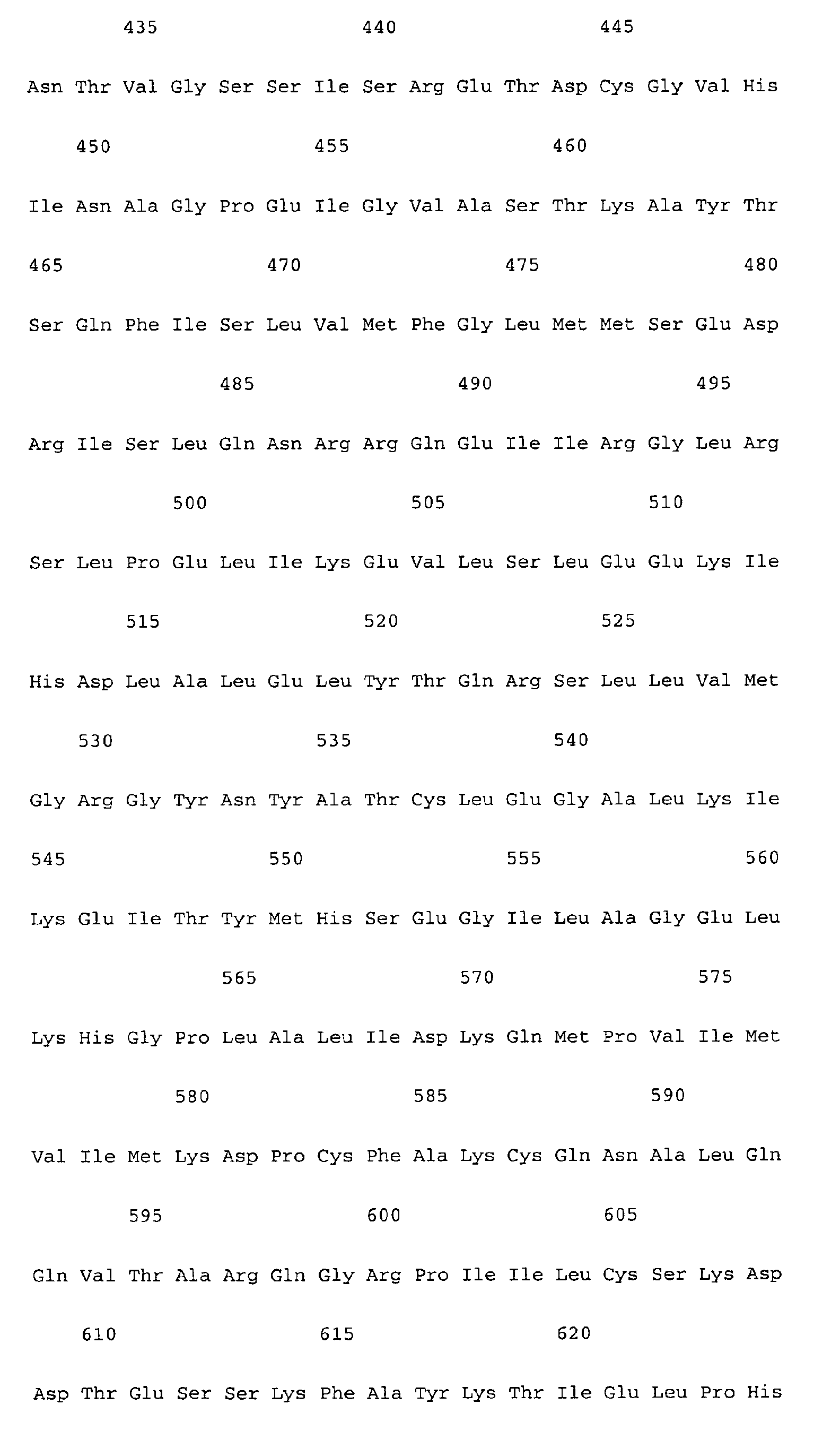 435 440 445

Asn Thr Val Gly Ser Ser Ile Ser Arg Glu Thr Asp Cys Gly Val His

450 455 460

Ile Asn Ala Gly Pro Glu Ile Gly Val Ala Ser Thr Lys Ala Tyr Thr

465 470 475 480

Ser Gln Phe Ile Ser Leu Val Met Phe Gly Leu Met Met Ser Glu Asp

485 490 495

Arg Ile Ser Leu Gln Asn Arg Arg Gln Glu Ile Ile Arg Gly Leu Arg

500 505 510

Ser Leu Pro Glu Leu Ile Lys Glu Val Leu Ser Leu Glu Glu Lys Ile

515 520 525

His Asp Leu Ala Leu Glu Leu Tyr Thr Gln Arg Ser Leu Leu Val Met

530 535 540

Gly Arg Gly Tyr Asn Tyr Ala Thr Cys Leu Glu Gly Ala Leu Lys Ile

545 550 555 560

Lys Glu Ile Thr Tyr Met His Ser Glu Gly Ile Leu Ala Gly Glu Leu

565 570 575

Lys His Gly Pro Leu Ala Leu Ile Asp Lys Gln Met Pro Val Ile Met

580 585 590

Val Ile Met Lys Asp Pro Cys Phe Ala Lys Cys Gln Asn Ala Leu Gln

595 600 605

Gln Val Thr Ala Arg Gln Gly Arg Pro Ile Ile Leu Cys Ser Lys Asp

610 615 620

Asp Thr Glu Ser Ser Lys Phe Ala Tyr Lys Thr Ile Glu Leu Pro His